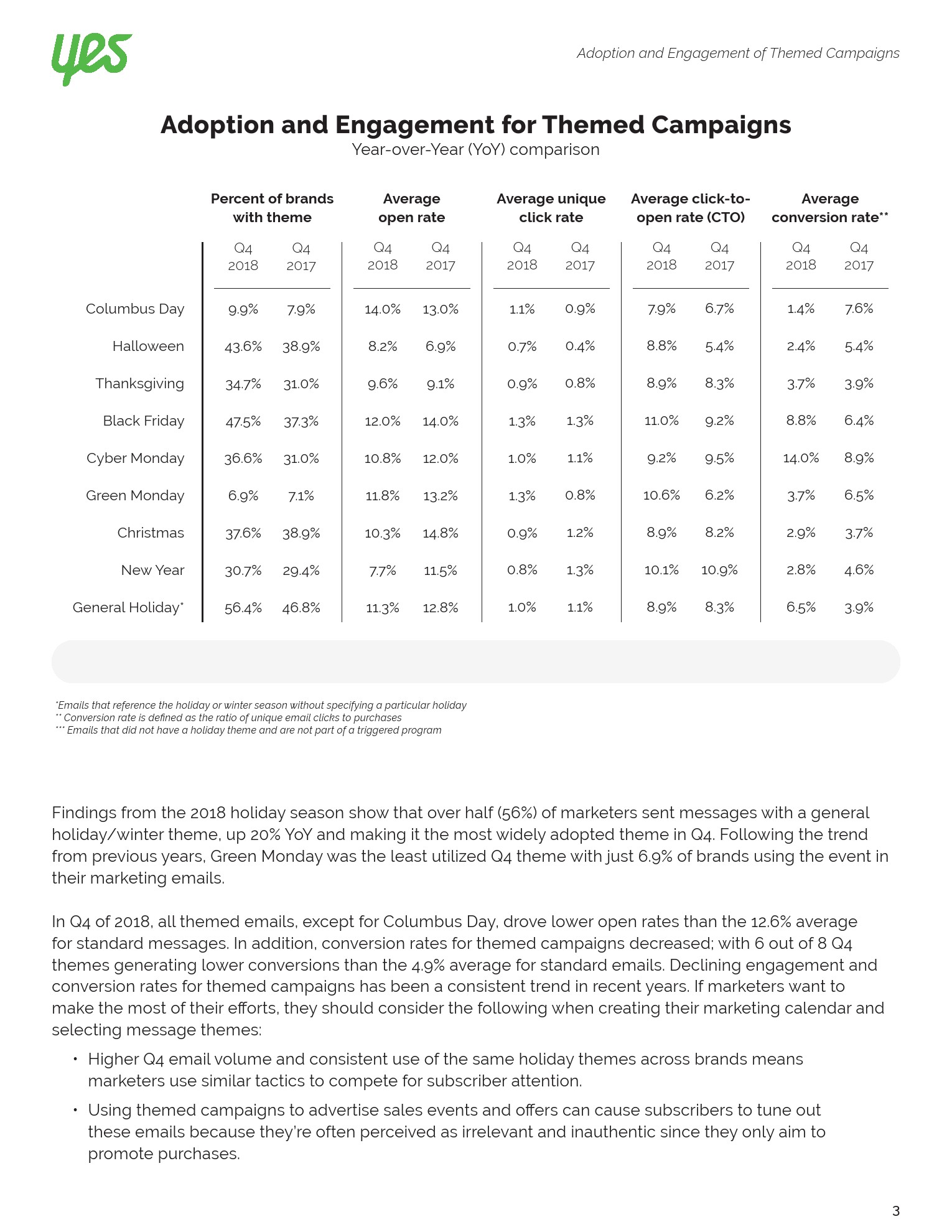 yes

Adoption and Engagement of Themed Campaigns

Adoption and Engagement for Themed Campaigns
Year-over-Year (YoY) comparison

| | Percent of brands with theme Q4 2018 | Percent of brands with theme Q4 2017 | Average open rate Q4 2018 | Average open rate Q4 2017 | Average unique click rate Q4 2018 | Average unique click rate Q4 2017 | Average click-to-open rate (CTO) Q4 2018 | Average click-to-open rate (CTO) Q4 2017 | Average conversion rate** Q4 2018 | Average conversion rate** Q4 2017 |
|---|---|---|---|---|---|---|---|---|---|---|
| Columbus Day | 9.9% | 7.9% | 14.0% | 13.0% | 1.1% | 0.9% | 7.9% | 6.7% | 1.4% | 7.6% |
| Halloween | 43.6% | 38.9% | 8.2% | 6.9% | 0.7% | 0.4% | 8.8% | 5.4% | 2.4% | 5.4% |
| Thanksgiving | 34.7% | 31.0% | 9.6% | 9.1% | 0.9% | 0.8% | 8.9% | 8.3% | 3.7% | 3.9% |
| Black Friday | 47.5% | 37.3% | 12.0% | 14.0% | 1.3% | 1.3% | 11.0% | 9.2% | 8.8% | 6.4% |
| Cyber Monday | 36.6% | 31.0% | 10.8% | 12.0% | 1.0% | 1.1% | 9.2% | 9.5% | 14.0% | 8.9% |
| Green Monday | 6.9% | 7.1% | 11.8% | 13.2% | 1.3% | 0.8% | 10.6% | 6.2% | 3.7% | 6.5% |
| Christmas | 37.6% | 38.9% | 10.3% | 14.8% | 0.9% | 1.2% | 8.9% | 8.2% | 2.9% | 3.7% |
| New Year | 30.7% | 29.4% | 7.7% | 11.5% | 0.8% | 1.3% | 10.1% | 10.9% | 2.8% | 4.6% |
| General Holiday* | 56.4% | 46.8% | 11.3% | 12.8% | 1.0% | 1.1% | 8.9% | 8.3% | 6.5% | 3.9% |

*Emails that reference the holiday or winter season without specifying a particular holiday
** Conversion rate is defined as the ratio of unique email clicks to purchases
*** Emails that did not have a holiday theme and are not part of a triggered program

Findings from the 2018 holiday season show that over half (56%) of marketers sent messages with a general holiday/winter theme, up 20% YoY and making it the most widely adopted theme in Q4. Following the trend from previous years, Green Monday was the least utilized Q4 theme with just 6.9% of brands using the event in their marketing emails.

In Q4 of 2018, all themed emails, except for Columbus Day, drove lower open rates than the 12.6% average for standard messages. In addition, conversion rates for themed campaigns decreased; with 6 out of 8 Q4 themes generating lower conversions than the 4.9% average for standard emails. Declining engagement and conversion rates for themed campaigns has been a consistent trend in recent years. If marketers want to make the most of their efforts, they should consider the following when creating their marketing calendar and selecting message themes:

• Higher Q4 email volume and consistent use of the same holiday themes across brands means marketers use similar tactics to compete for subscriber attention.

• Using themed campaigns to advertise sales events and offers can cause subscribers to tune out these emails because they're often perceived as irrelevant and inauthentic since they only aim to promote purchases.

3